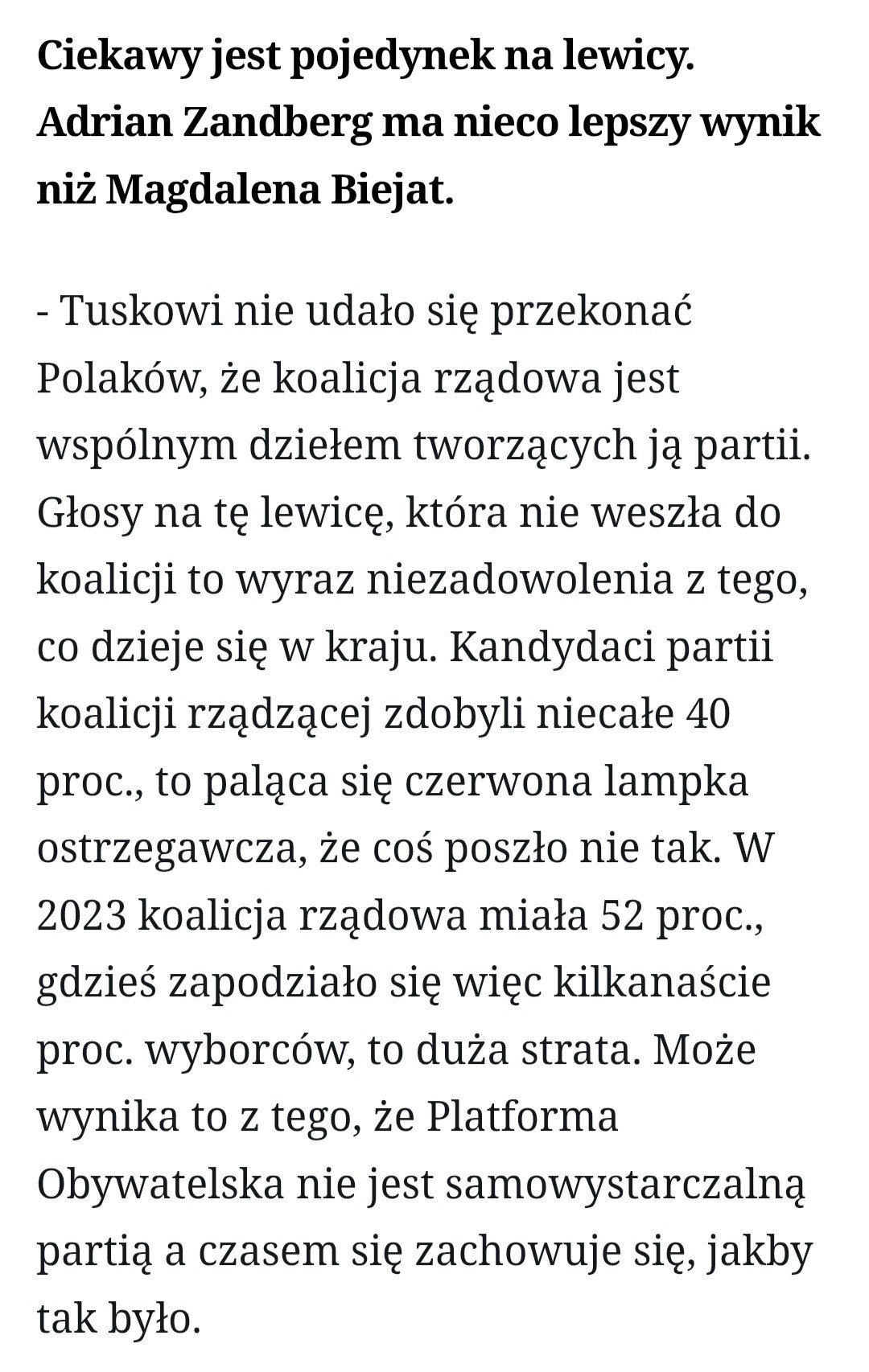 Ciekawy jest pojedynek na lewicy. Adrian Zandberg ma nieco lepszy wynik niż Magdalena Biejat.

- Tuskowi nie udało się przekonać Polaków, że koalicja rządowa jest wspólnym dziełem tworzących ją partii. Głosy na tę lewicę, która nie weszła do koalicji to wyraz niezadowolenia z tego, co dzieje się w kraju. Kandydaci partii koalicji rządzącej zdobyli niecałe 40 proc., to paląca się czerwona lampka ostrzegawcza, że coś poszło nie tak. W 2023 koalicja rządowa miała 52 proc., gdzieś zapodziało się więc kilkanaście proc. wyborców, to duża strata. Może wynika to z tego, że Platforma Obywatelska nie jest samowystarczalną partią a czasem się zachowuje się, jakby tak było.